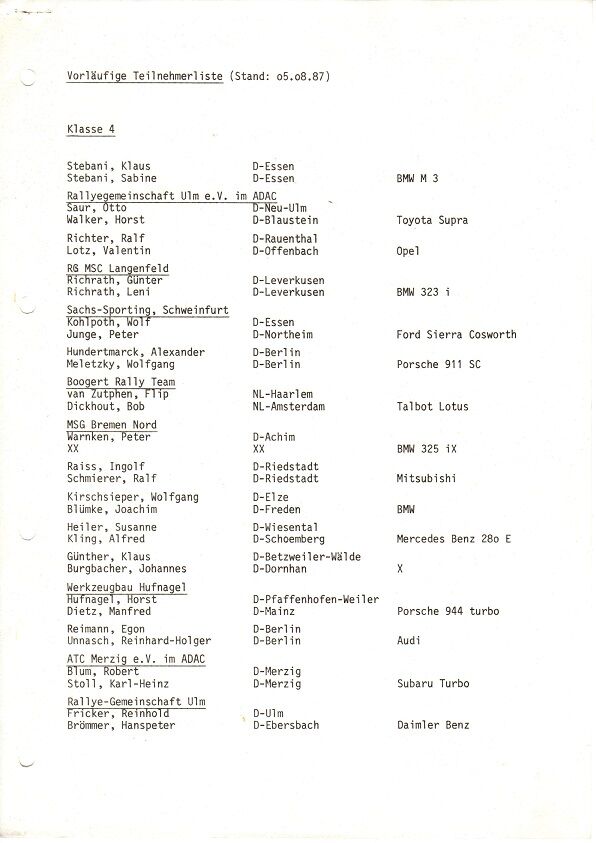 Vorläufige Teilnehmerliste (Stand: o5.o8.87)

Klasse 4

| | | |
|---|---|---|
| Stebani, Klaus | D-Essen | |
| Stebani, Sabine | D-Essen | BMW M 3 |
| Rallyegemeinschaft Ulm e.V. im ADAC | | |
| Saur, Otto | D-Neu-Ulm | |
| Walker, Horst | D-Blaustein | Toyota Supra |
| Richter, Ralf | D-Rauenthal | |
| Lotz, Valentin | D-Offenbach | Opel |
| RG MSC Langenfeld | | |
| Richrath, Günter | D-Leverkusen | |
| Richrath, Leni | D-Leverkusen | BMW 323 i |
| Sachs-Sporting, Schweinfurt | | |
| Kohlpoth, Wolf | D-Essen | |
| Junge, Peter | D-Northeim | Ford Sierra Cosworth |
| Hundertmarck, Alexander | D-Berlin | |
| Meletzky, Wolfgang | D-Berlin | Porsche 911 SC |
| Boogert Rally Team | | |
| van Zutphen, Flip | NL-Haarlem | |
| Dickhout, Bob | NL-Amsterdam | Talbot Lotus |
| MSG Bremen Nord | | |
| Warnken, Peter | D-Achim | |
| XX | XX | BMW 325 iX |
| Raiss, Ingolf | D-Riedstadt | |
| Schmierer, Ralf | D-Riedstadt | Mitsubishi |
| Kirschsieper, Wolfgang | D-Elze | |
| Blümke, Joachim | D-Freden | BMW |
| Heiler, Susanne | D-Wiesental | |
| Kling, Alfred | D-Schoemberg | Mercedes Benz 28o E |
| Günther, Klaus | D-Betzweiler-Wälde | |
| Burgbacher, Johannes | D-Dornhan | X |
| Werkzeugbau Hufnagel | | |
| Hufnagel, Horst | D-Pfaffenhofen-Weiler | |
| Dietz, Manfred | D-Mainz | Porsche 944 turbo |
| Reimann, Egon | D-Berlin | |
| Unnasch, Reinhard-Holger | D-Berlin | Audi |
| ATC Merzig e.V. im ADAC | | |
| Blum, Robert | D-Merzig | |
| Stoll, Karl-Heinz | D-Merzig | Subaru Turbo |
| Rallye-Gemeinschaft Ulm | | |
| Fricker, Reinhold | D-Ulm | |
| Brömmer, Hanspeter | D-Ebersbach | Daimler Benz |